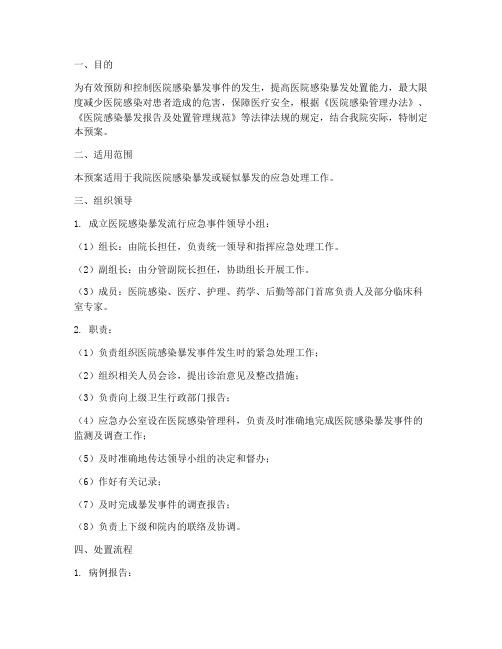 一、目的

为有效预防和控制医院感染暴发事件的发生，提高医院感染暴发处置能力，最大限度减少医院感染对患者造成的危害，保障医疗安全，根据《医院感染管理办法》、《医院感染暴发报告及处置管理规范》等法律法规的规定，结合我院实际，特制定本预案。

二、适用范围

本预案适用于我院医院感染暴发或疑似暴发的应急处理工作。

三、组织领导

1. 成立医院感染暴发流行应急事件领导小组：

（1）组长：由院长担任，负责统一领导和指挥应急处理工作。

（2）副组长：由分管副院长担任，协助组长开展工作。

（3）成员：医院感染、医疗、护理、药学、后勤等部门首席负责人及部分临床科室专家。

2. 职责：

（1）负责组织医院感染暴发事件发生时的紧急处理工作；

（2）组织相关人员会诊，提出诊治意见及整改措施；

（3）负责向上级卫生行政部门报告；

（4）应急办公室设在医院感染管理科，负责及时准确地完成医院感染暴发事件的监测及调查工作；

（5）及时准确地传达领导小组的决定和督办；

（6）作好有关记录；

（7）及时完成暴发事件的调查报告；

（8）负责上下级和院内的联络及协调。

四、处置流程

1. 病例报告：